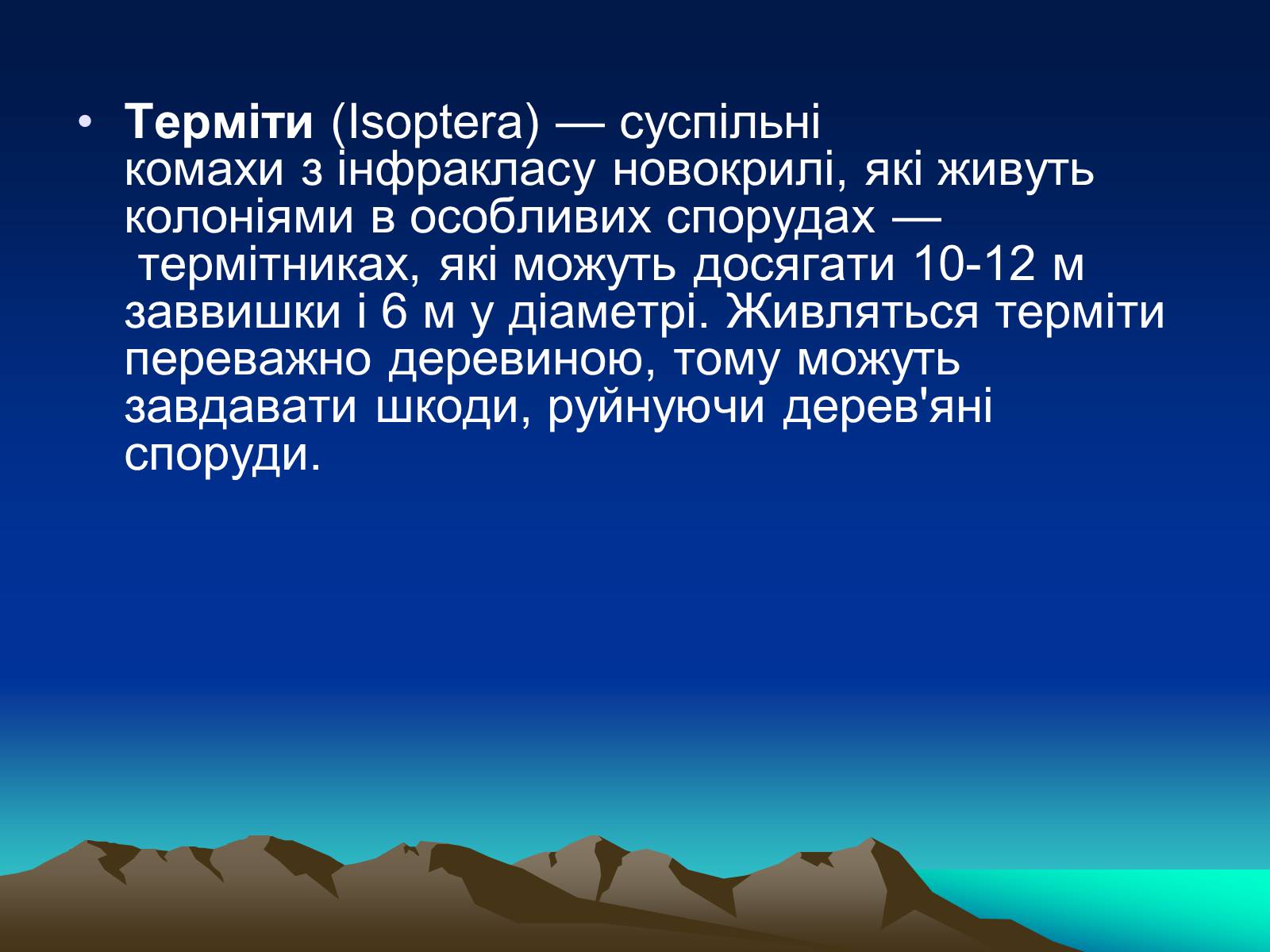 • Терміти (Isoptera) — суспільні комахи з інфракласу новокрилі, які живуть колоніями в особливих спорудах — термітниках, які можуть досягати 10-12 м заввишки і 6 м у діаметрі. Живляться терміти переважно деревиною, тому можуть завдавати шкоди, руйнуючи дерев'яні споруди.